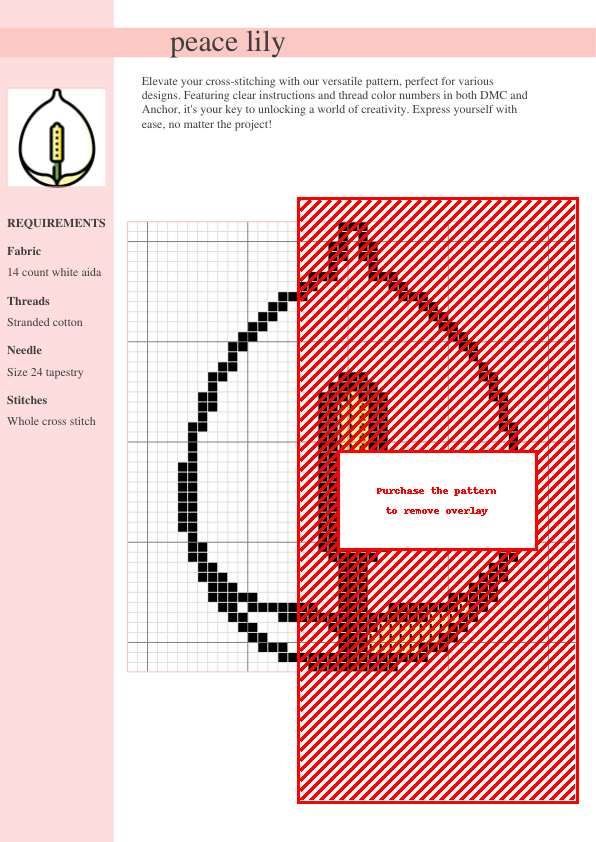 peace lily

Elevate your cross-stitching with our versatile pattern, perfect for various designs. Featuring clear instructions and thread color numbers in both DMC and Anchor, it's your key to unlocking a world of creativity. Express yourself with ease, no matter the project!

REQUIREMENTS

Fabric
14 count white aida

Threads
Stranded cotton

Needle
Size 24 tapestry

Stitches
Whole cross stitch

Purchase the pattern
to remove overlay